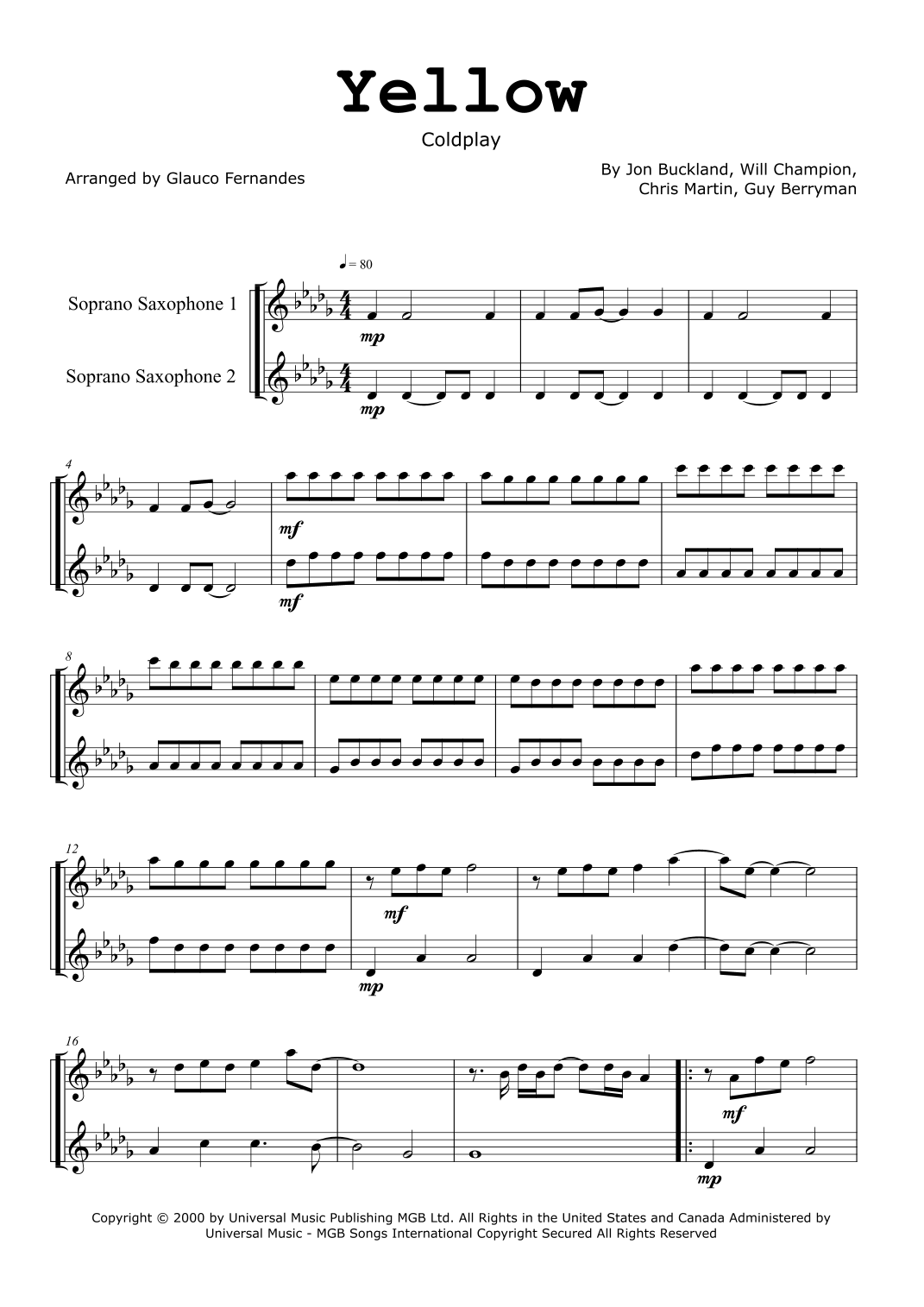 Yellow

Coldplay

Arranged by Glauco Fernandes

By Jon Buckland, Will Champion, Chris Martin, Guy Berryman

♩ = 80

Soprano Saxophone 1

Soprano Saxophone 2

mp

mp

4

mf

mf

8

12

mf

mp

16

mf

mp

Copyright © 2000 by Universal Music Publishing MGB Ltd. All Rights in the United States and Canada Administered by Universal Music - MGB Songs International Copyright Secured All Rights Reserved